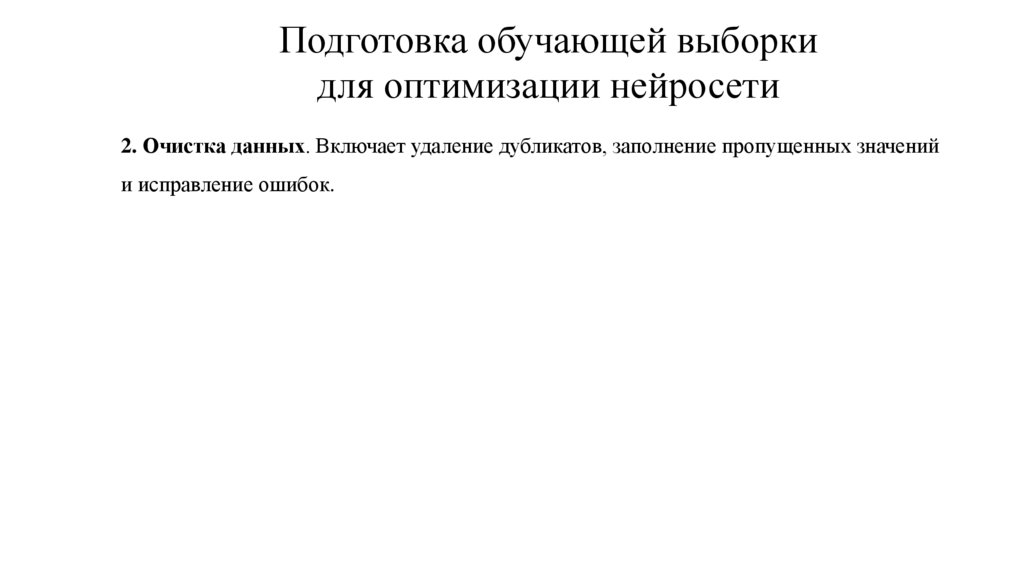 Подготовка обучающей выборки для оптимизации нейросети

2. Очистка данных. Включает удаление дубликатов, заполнение пропущенных значений и исправление ошибок.